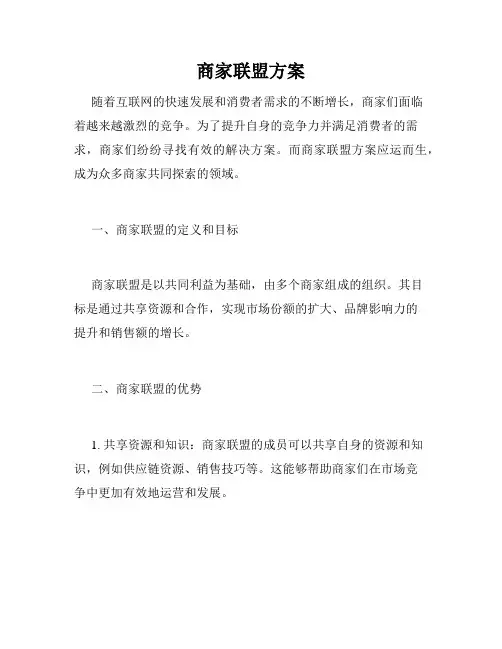 商家联盟方案

随着互联网的快速发展和消费者需求的不断增长，商家们面临着越来越激烈的竞争。为了提升自身的竞争力并满足消费者的需求，商家们纷纷寻找有效的解决方案。而商家联盟方案应运而生，成为众多商家共同探索的领域。

一、商家联盟的定义和目标

商家联盟是以共同利益为基础，由多个商家组成的组织。其目标是通过共享资源和合作，实现市场份额的扩大、品牌影响力的提升和销售额的增长。

二、商家联盟的优势

1. 共享资源和知识：商家联盟的成员可以共享自身的资源和知识，例如供应链资源、销售技巧等。这能够帮助商家们在市场竞争中更加有效地运营和发展。